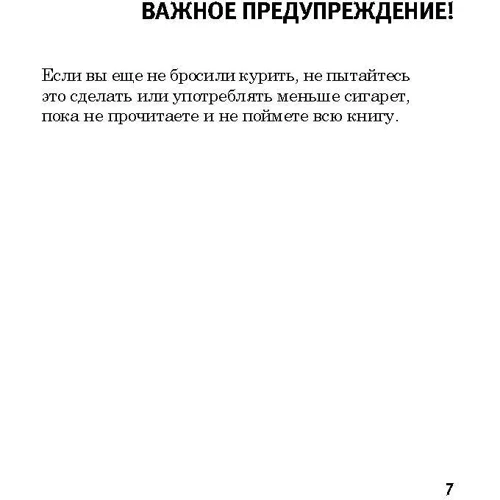 ВАЖНОЕ ПРЕДУПРЕЖДЕНИЕ!

Если вы еще не бросили курить, не пытайтесь это сделать или употреблять меньше сигарет, пока не прочитаете и не поймете всю книгу.

7